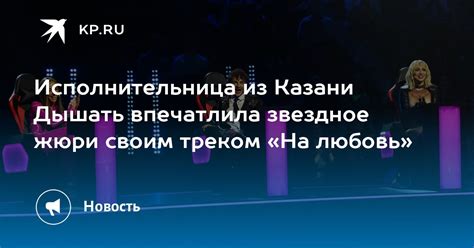 KP.RU

Исполнительница из Казани Дышать впечатлила звездное жюри своим треком «На любовь»

Новость